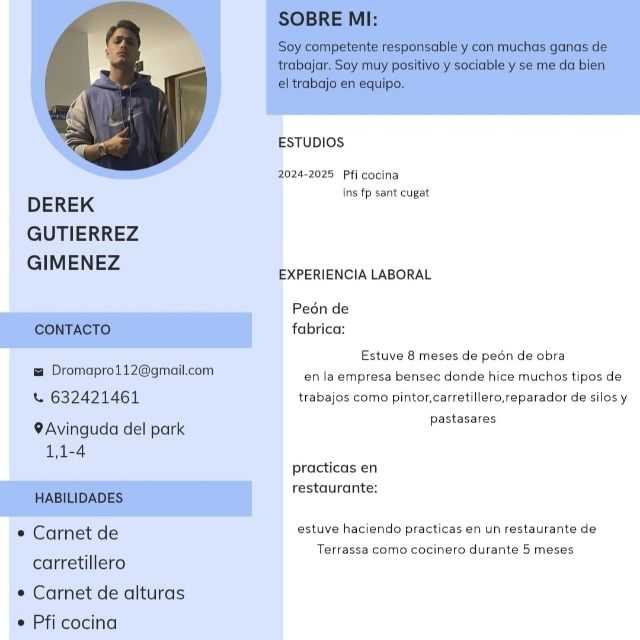 DEREK GUTIERREZ GIMENEZ

CONTACTO

Dromapro112@gmail.com

632421461

Avinguda del park 1,1-4

HABILIDADES

• Carnet de carretillero
• Carnet de alturas
• Pfi cocina

SOBRE MI:

Soy competente responsable y con muchas ganas de trabajar. Soy muy positivo y sociable y se me da bien el trabajo en equipo.

ESTUDIOS

2024-2025 Pfi cocina
ins fp sant cugat

EXPERIENCIA LABORAL

Peón de fabrica:

Estuve 8 meses de peón de obra en la empresa bensec donde hice muchos tipos de trabajos como pintor,carretillero,reparador de silos y pastasares

practicas en restaurante:

estuve haciendo practicas en un restaurante de Terrassa como cocinero durante 5 meses